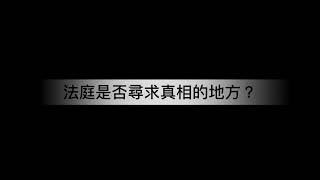 法庭是否尋求真相的地方？